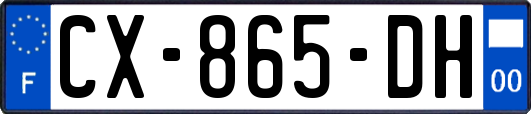 F
CX-865-DH
00